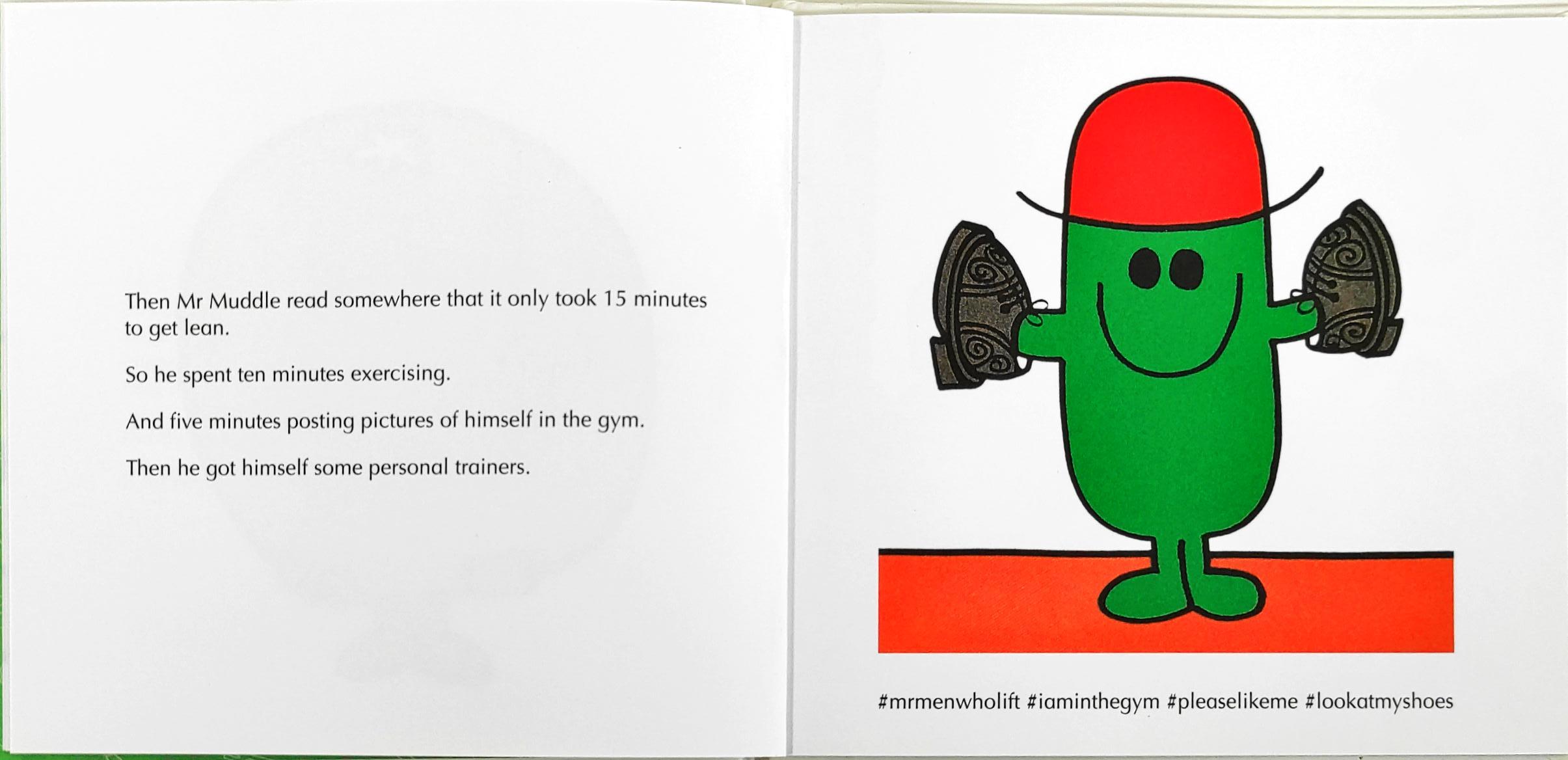 Then Mr Muddle read somewhere that it only took 15 minutes to get lean.

So he spent ten minutes exercising.

And five minutes posting pictures of himself in the gym.

Then he got himself some personal trainers.

#mrmenwholift #iaminthegym #pleaselikeme #lookatmyshoes